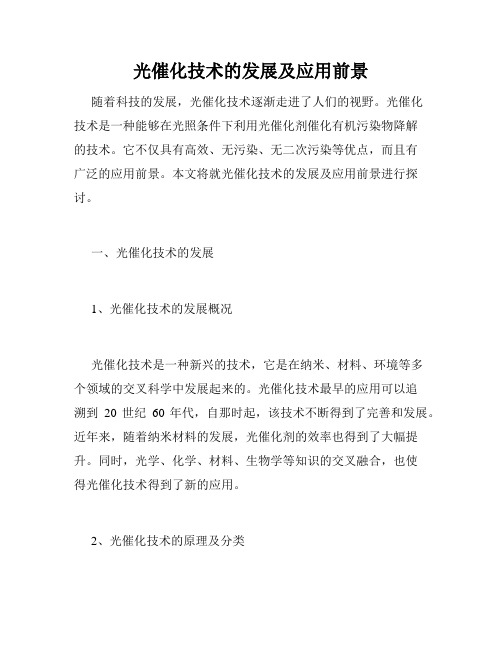 光催化技术的发展及应用前景

随着科技的发展，光催化技术逐渐走进了人们的视野。光催化技术是一种能够在光照条件下利用光催化剂催化有机污染物降解的技术。它不仅具有高效、无污染、无二次污染等优点，而且有广泛的应用前景。本文将就光催化技术的发展及应用前景进行探讨。

一、光催化技术的发展

1、光催化技术的发展概况

光催化技术是一种新兴的技术，它是在纳米、材料、环境等多个领域的交叉科学中发展起来的。光催化技术最早的应用可以追溯到 20 世纪 60 年代，自那时起，该技术不断得到了完善和发展。近年来，随着纳米材料的发展，光催化剂的效率也得到了大幅提升。同时，光学、化学、材料、生物学等知识的交叉融合，也使得光催化技术得到了新的应用。

2、光催化技术的原理及分类